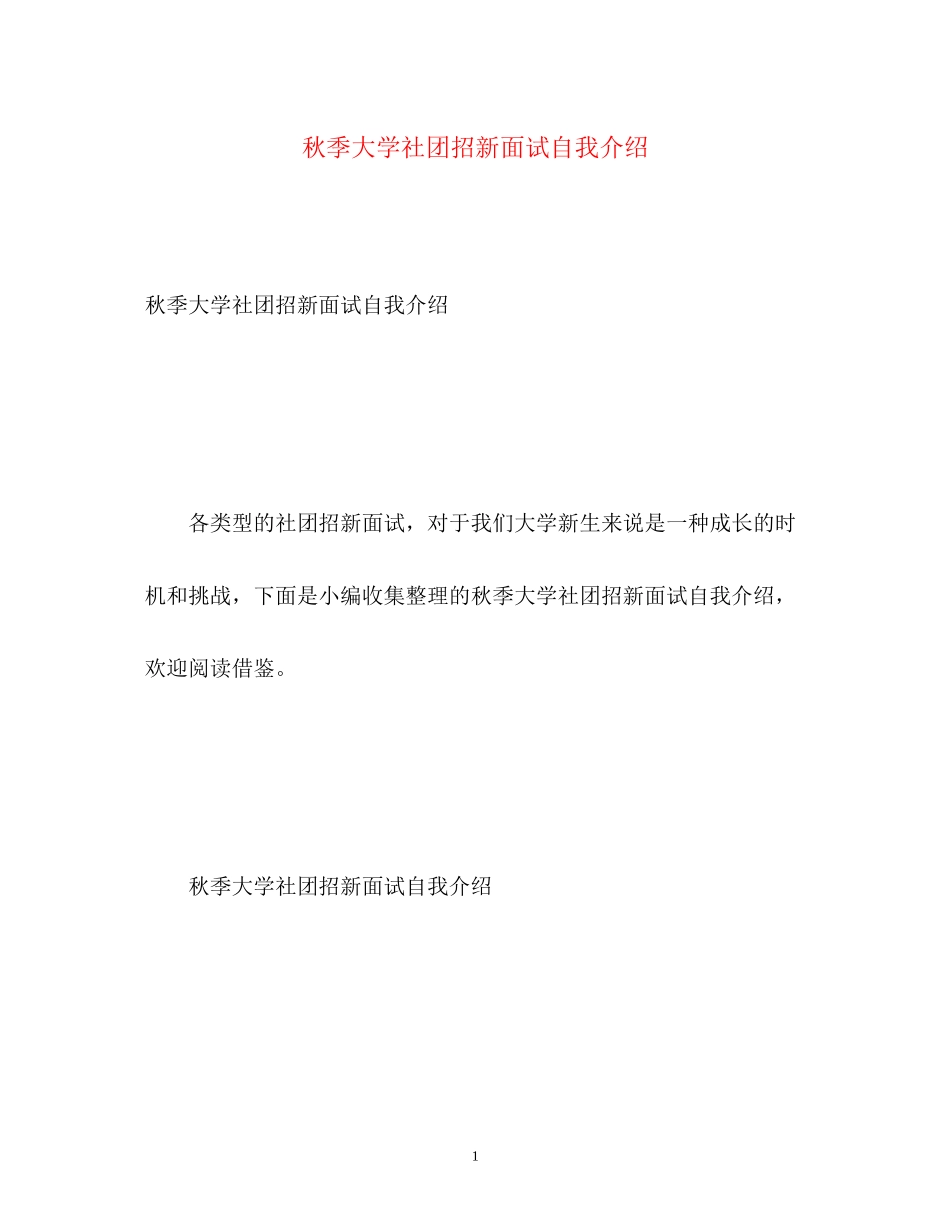 秋季大学社团招新面试自我介绍

秋季大学社团招新面试自我介绍

各类型的社团招新面试，对于我们大学新生来说是一种成长的时机和挑战，下面是小编收集整理的秋季大学社团招新面试自我介绍，欢迎阅读借鉴。

秋季大学社团招新面试自我介绍

1